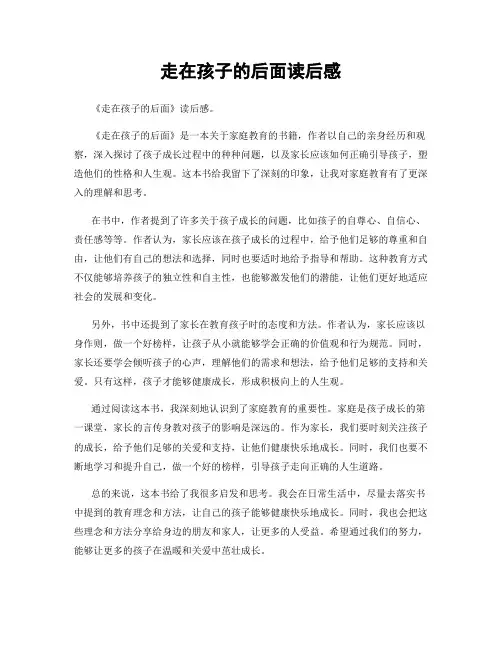 走在孩子的后面读后感

《走在孩子的后面》读后感。

《走在孩子的后面》是一本关于家庭教育的书籍，作者以自己的亲身经历和观察，深入探讨了孩子成长过程中的种种问题，以及家长应该如何正确引导孩子，塑造他们的性格和人生观。这本书给我留下了深刻的印象，让我对家庭教育有了更深入的理解和思考。

在书中，作者提到了许多关于孩子成长的问题，比如孩子的自尊心、自信心、责任感等等。作者认为，家长应该在孩子成长的过程中，给予他们足够的尊重和自由，让他们有自己的想法和选择，同时也要适时地给予指导和帮助。这种教育方式不仅能够培养孩子的独立性和自主性，也能够激发他们的潜能，让他们更好地适应社会的发展和变化。

另外，书中还提到了家长在教育孩子时的态度和方法。作者认为，家长应该以身作则，做一个好榜样，让孩子从小就能够学会正确的价值观和行为规范。同时，家长还要学会倾听孩子的心声，理解他们的需求和想法，给予他们足够的支持和关爱。只有这样，孩子才能够健康成长，形成积极向上的人生观。

通过阅读这本书，我深刻地认识到了家庭教育的重要性。家庭是孩子成长的第一课堂，家长的言传身教对孩子的影响是深远的。作为家长，我们要时刻关注孩子的成长，给予他们足够的关爱和支持，让他们健康快乐地成长。同时，我们也要不断地学习和提升自己，做一个好的榜样，引导孩子走向正确的人生道路。

总的来说，这本书给了我很多启发和思考。我会在日常生活中，尽量去落实书中提到的教育理念和方法，让自己的孩子能够健康快乐地成长。同时，我也会把这些理念和方法分享给身边的朋友和家人，让更多的人受益。希望通过我们的努力，能够让更多的孩子在温暖和关爱中茁壮成长。